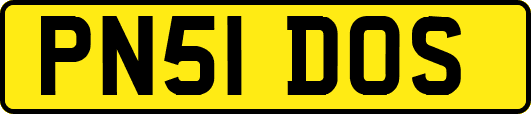 PN51 DOS